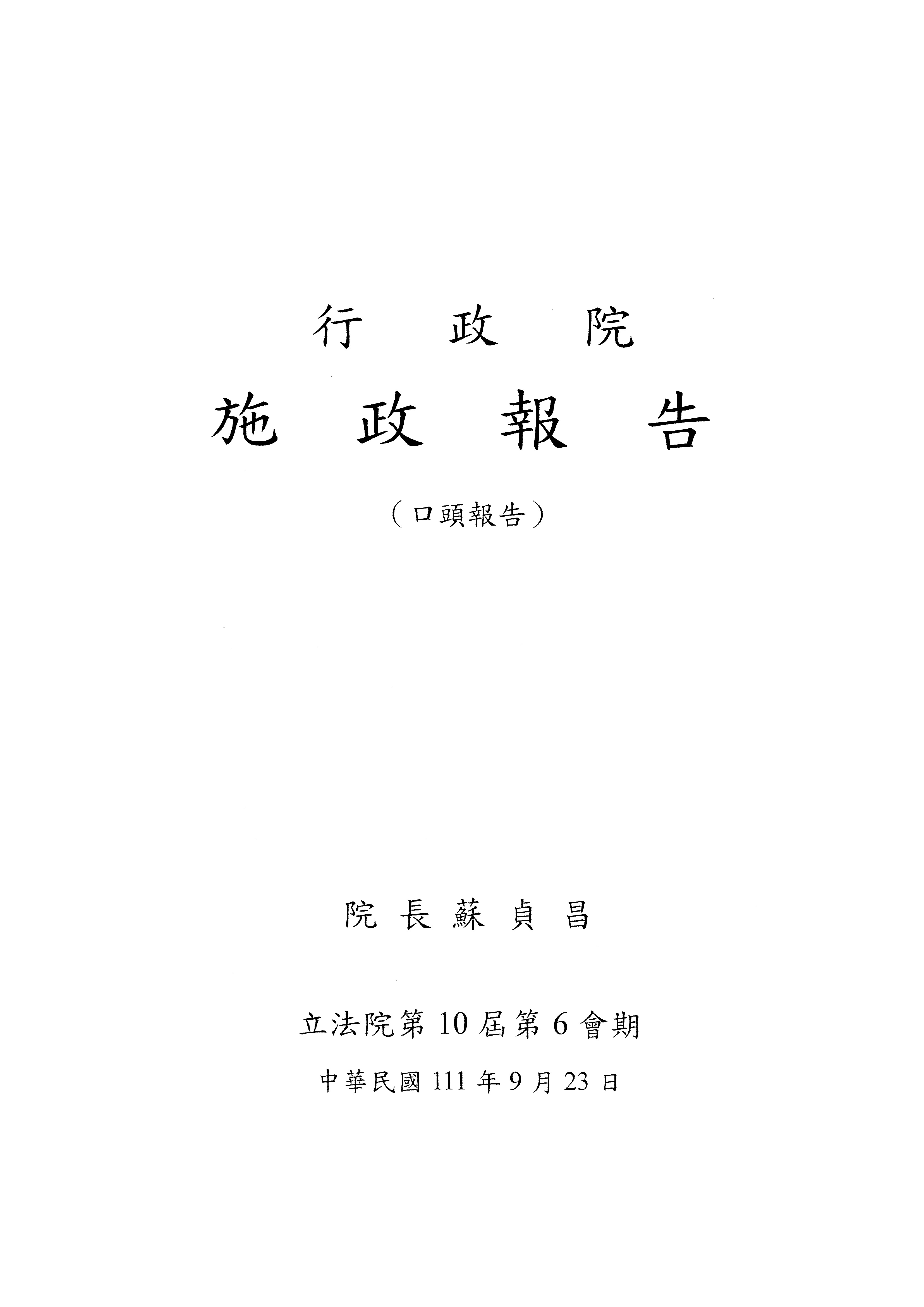 行政院

施政報告

（口頭報告）

院長蘇貞昌

立法院第10屆第6會期

中華民國111年9月23日